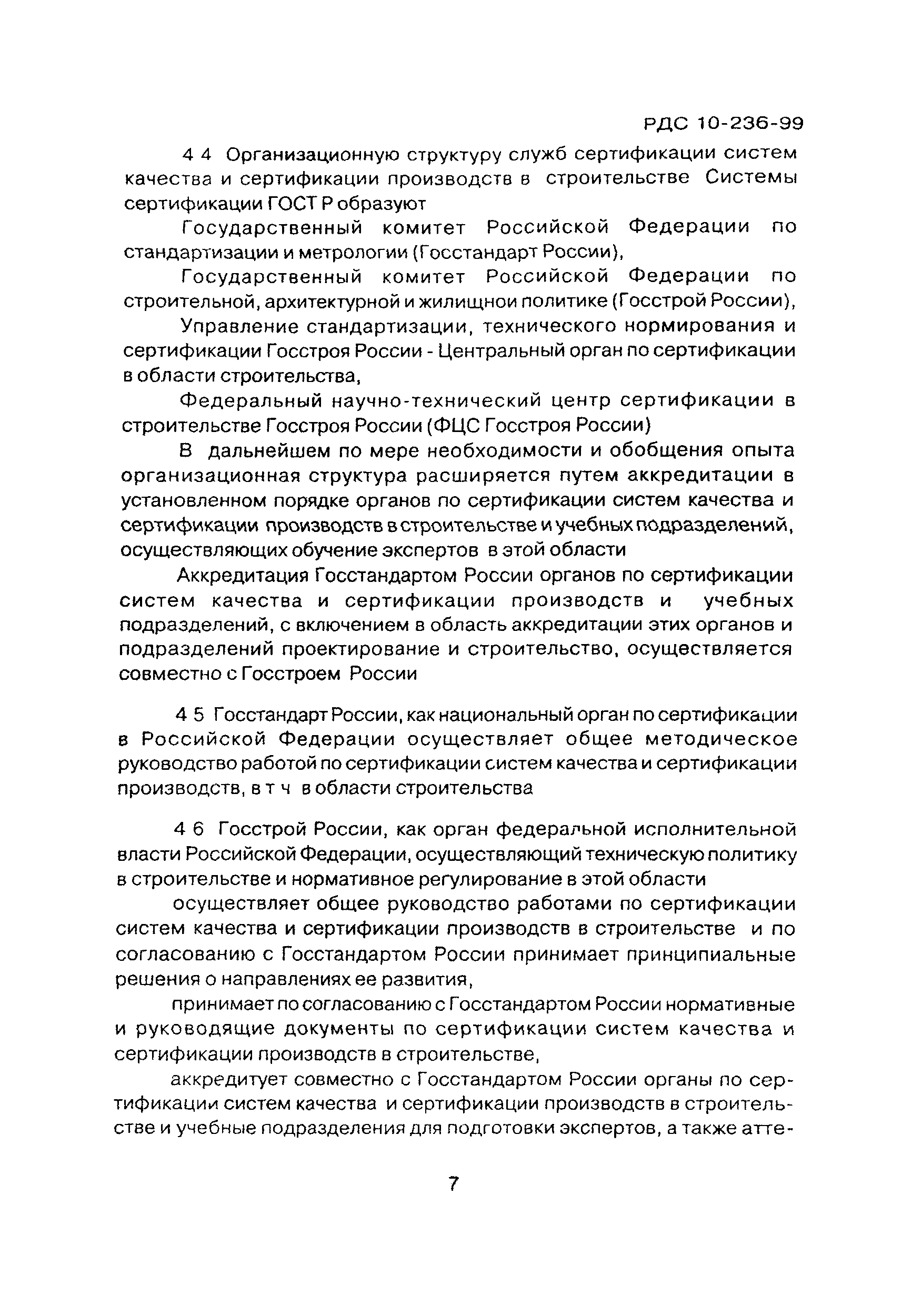 РДС 10-236-99

4 4 Организационную структуру служб сертификации систем качества и сертификации производств в строительстве Системы сертификации ГОСТ Р образуют

Государственный комитет Российской Федерации по стандартизации и метрологии (Госстандарт России),

Государственный комитет Российской Федерации по строительной, архитектурной и жилищнои политике (Госстрой России),

Управление стандартизации, технического нормирования и сертификации Госстроя России - Центральный орган по сертификации в области строительства,

Федеральный научно-технический центр сертификации в строительстве Госстроя России (ФЦС Госстроя России)

В дальнейшем по мере необходимости и обобщения опыта организационная структура расширяется путем аккредитации в установленном порядке органов по сертификации систем качества и сертификации производств в строительстве и учебных подразделений, осуществляющих обучение экспертов в этой области

Аккредитация Госстандартом России органов по сертификации систем качества и сертификации производств и учебных подразделений, с включением в область аккредитации этих органов и подразделений проектирование и строительство, осуществляется совместно с Госстроем России

4 5 Госстандарт России, как национальный орган по сертификации в Российской Федерации осуществляет общее методическое руководство работой по сертификации систем качества и сертификации производств, в т ч в области строительства

4 6 Госстрой России, как орган федеральной исполнительной власти Российской Федерации, осуществляющий техническую политику в строительстве и нормативное регулирование в этой области

осуществляет общее руководство работами по сертификации систем качества и сертификации производств в строительстве и по согласованию с Госстандартом России принимает принципиальные решения о направлениях ее развития,

принимает по согласованию с Госстандартом России нормативные и руководящие документы по сертификации систем качества и сертификации производств в строительстве,

аккредитует совместно с Госстандартом России органы по сертификации систем качества и сертификации производств в строительстве и учебные подразделения для подготовки экспертов, а также атте-

7